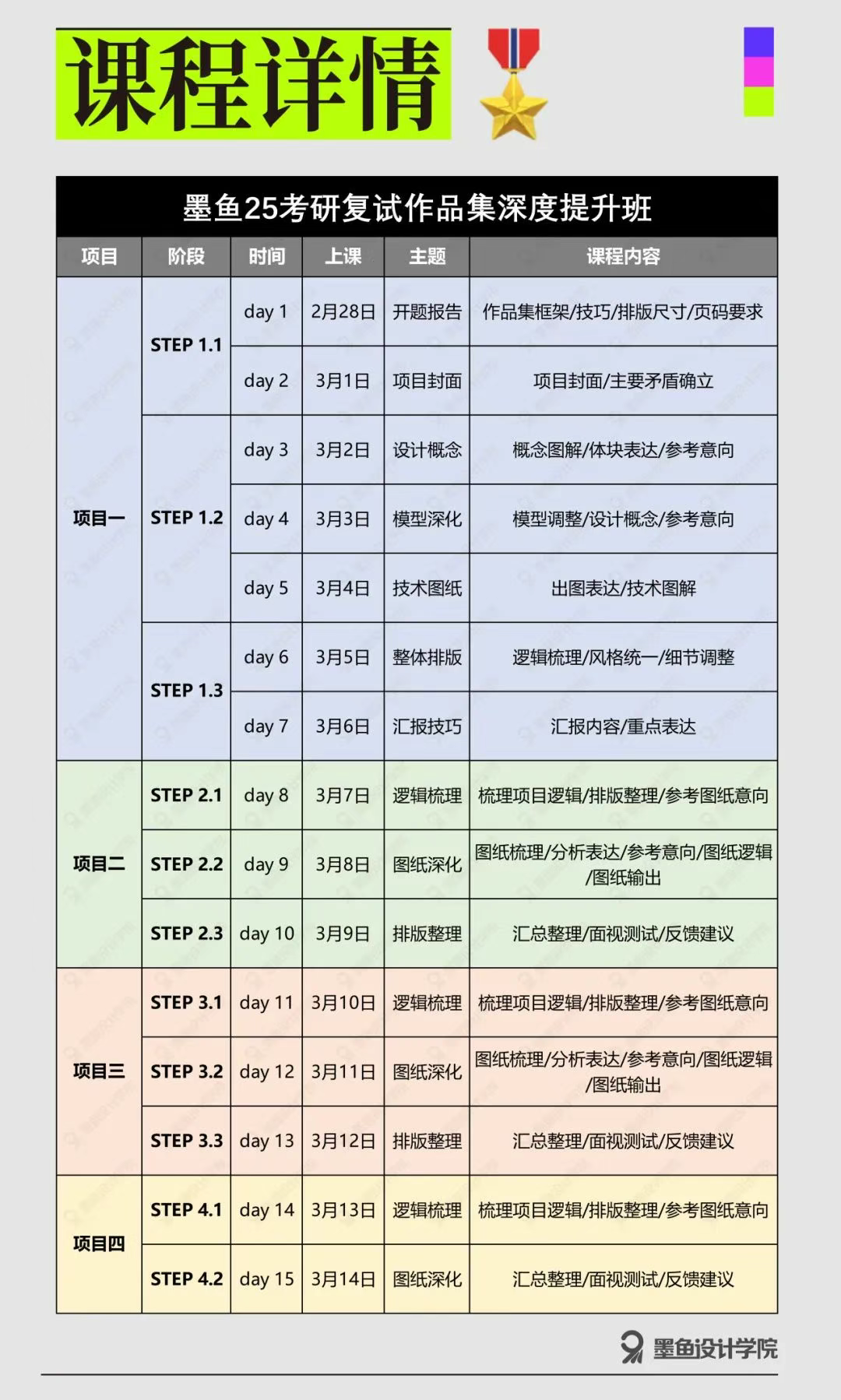 课程详情

墨鱼25考研复试作品集深度提升班

| 项目 | 阶段 | 时间 | 上课 | 主题 | 课程内容 |
|---|---|---|---|---|---|
| 项目一 | STEP 1.1 | day 1 | 2月28日 | 开题报告 | 作品集框架/技巧/排版尺寸/页码要求 |
| | | day 2 | 3月1日 | 项目封面 | 项目封面/主要矛盾确立 |
| | STEP 1.2 | day 3 | 3月2日 | 设计概念 | 概念图解/体块表达/参考意向 |
| | | day 4 | 3月3日 | 模型深化 | 模型调整/设计概念/参考意向 |
| | | day 5 | 3月4日 | 技术图纸 | 出图表达/技术图解 |
| | STEP 1.3 | day 6 | 3月5日 | 整体排版 | 逻辑梳理/风格统一/细节调整 |
| | | day 7 | 3月6日 | 汇报技巧 | 汇报内容/重点表达 |
| 项目二 | STEP 2.1 | day 8 | 3月7日 | 逻辑梳理 | 梳理项目逻辑/排版整理/参考图纸意向 |
| | STEP 2.2 | day 9 | 3月8日 | 图纸深化 | 图纸梳理/分析表达/参考意向/图纸逻辑/图纸输出 |
| | STEP 2.3 | day 10 | 3月9日 | 排版整理 | 汇总整理/面视测试/反馈建议 |
| 项目三 | STEP 3.1 | day 11 | 3月10日 | 逻辑梳理 | 梳理项目逻辑/排版整理/参考图纸意向 |
| | STEP 3.2 | day 12 | 3月11日 | 图纸深化 | 图纸梳理/分析表达/参考意向/图纸逻辑/图纸输出 |
| | STEP 3.3 | day 13 | 3月12日 | 排版整理 | 汇总整理/面视测试/反馈建议 |
| 项目四 | STEP 4.1 | day 14 | 3月13日 | 逻辑梳理 | 梳理项目逻辑/排版整理/参考图纸意向 |
| | STEP 4.2 | day 15 | 3月14日 | 图纸深化 | 汇总整理/面视测试/反馈建议 |

墨鱼设计学院